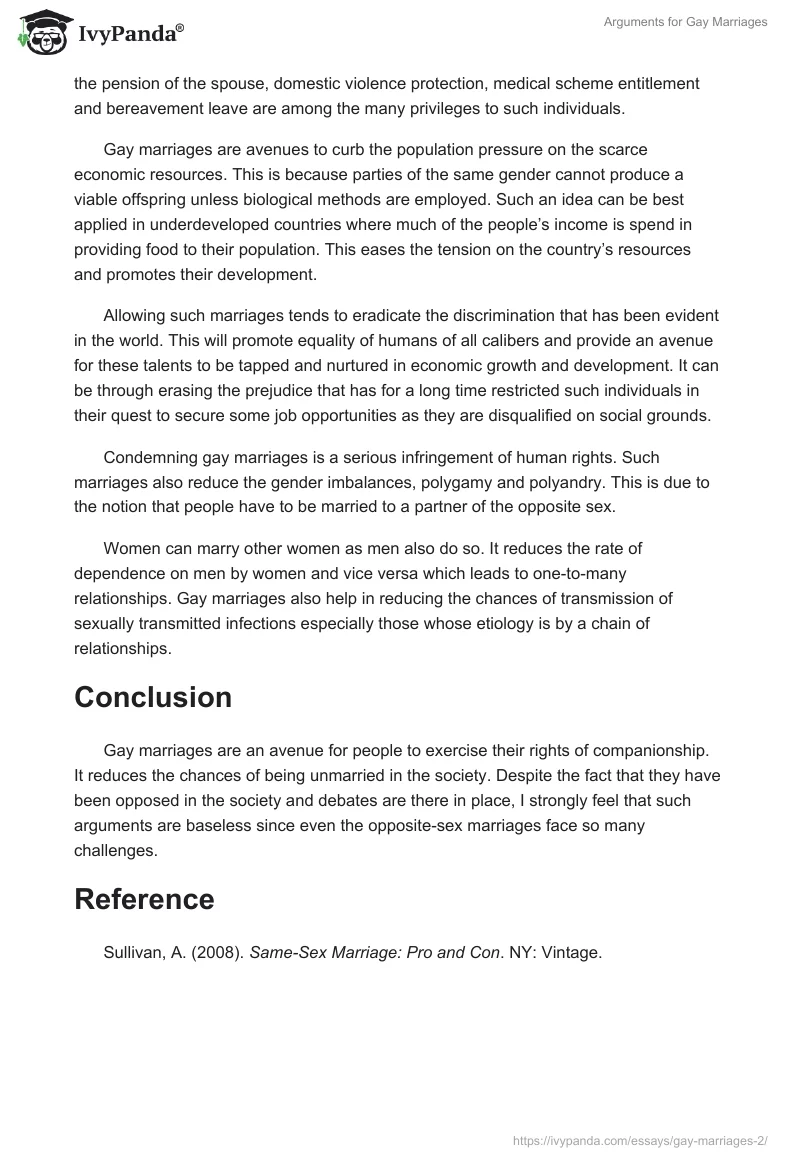 IvyPanda®

Arguments for Gay Marriages

the pension of the spouse, domestic violence protection, medical scheme entitlement and bereavement leave are among the many privileges to such individuals.

Gay marriages are avenues to curb the population pressure on the scarce economic resources. This is because parties of the same gender cannot produce a viable offspring unless biological methods are employed. Such an idea can be best applied in underdeveloped countries where much of the people's income is spend in providing food to their population. This eases the tension on the country's resources and promotes their development.

Allowing such marriages tends to eradicate the discrimination that has been evident in the world. This will promote equality of humans of all calibers and provide an avenue for these talents to be tapped and nurtured in economic growth and development. It can be through erasing the prejudice that has for a long time restricted such individuals in their quest to secure some job opportunities as they are disqualified on social grounds.

Condemning gay marriages is a serious infringement of human rights. Such marriages also reduce the gender imbalances, polygamy and polyandry. This is due to the notion that people have to be married to a partner of the opposite sex.

Women can marry other women as men also do so. It reduces the rate of dependence on men by women and vice versa which leads to one-to-many relationships. Gay marriages also help in reducing the chances of transmission of sexually transmitted infections especially those whose etiology is by a chain of relationships.

Conclusion

Gay marriages are an avenue for people to exercise their rights of companionship. It reduces the chances of being unmarried in the society. Despite the fact that they have been opposed in the society and debates are there in place, I strongly feel that such arguments are baseless since even the opposite-sex marriages face so many challenges.

Reference

Sullivan, A. (2008). Same-Sex Marriage: Pro and Con. NY: Vintage.

https://ivypanda.com/essays/gay-marriages-2/